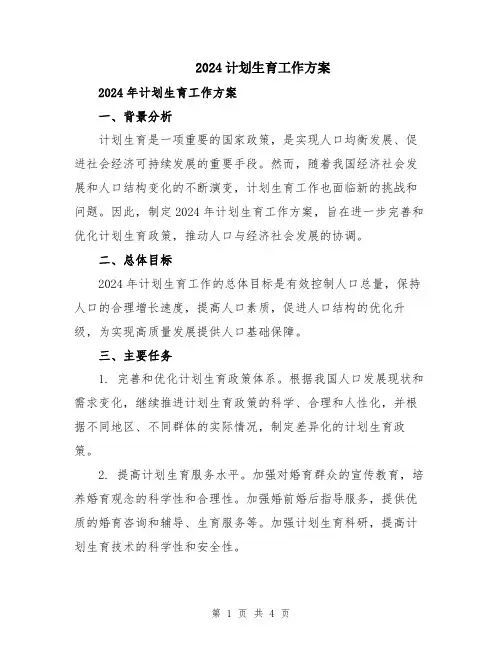 2024计划生育工作方案

2024年计划生育工作方案

一、背景分析

计划生育是一项重要的国家政策，是实现人口均衡发展、促进社会经济可持续发展的重要手段。然而，随着我国经济社会发展和人口结构变化的不断演变，计划生育工作也面临新的挑战和问题。因此，制定2024年计划生育工作方案，旨在进一步完善和优化计划生育政策，推动人口与经济社会发展的协调。

二、总体目标

2024年计划生育工作的总体目标是有效控制人口总量，保持人口的合理增长速度，提高人口素质，促进人口结构的优化升级，为实现高质量发展提供人口基础保障。

三、主要任务

1. 完善和优化计划生育政策体系。根据我国人口发展现状和需求变化，继续推进计划生育政策的科学、合理和人性化，并根据不同地区、不同群体的实际情况，制定差异化的计划生育政策。

2. 提高计划生育服务水平。加强对婚育群众的宣传教育，培养婚育观念的科学性和合理性。加强婚前婚后指导服务，提供优质的婚育咨询和辅导、生育服务等。加强计划生育科研，提高计划生育技术的科学性和安全性。

第 1 页 共 4 页